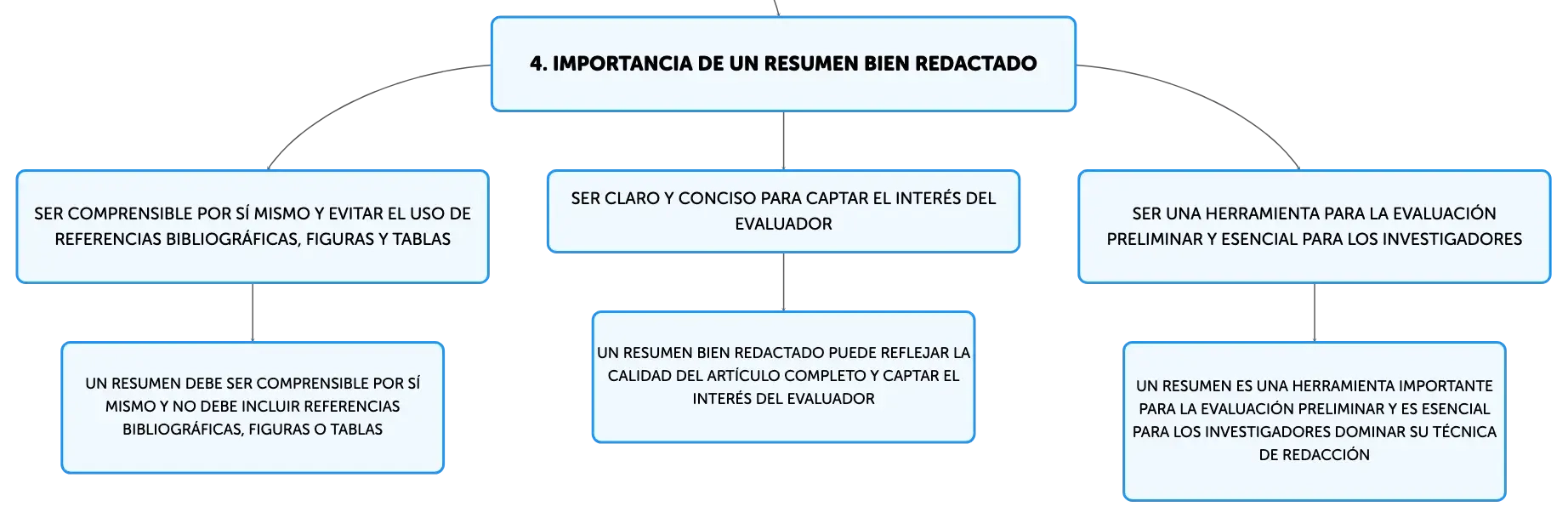 4. IMPORTANCIA DE UN RESUMEN BIEN REDACTADO

SER COMPRENSIBLE POR SÍ MISMO Y EVITAR EL USO DE REFERENCIAS BIBLIOGRÁFICAS, FIGURAS Y TABLAS

UN RESUMEN DEBE SER COMPRENSIBLE POR SÍ MISMO Y NO DEBE INCLUIR REFERENCIAS BIBLIOGRÁFICAS, FIGURAS O TABLAS

SER CLARO Y CONCISO PARA CAPTAR EL INTERÉS DEL EVALUADOR

UN RESUMEN BIEN REDACTADO PUEDE REFLEJAR LA CALIDAD DEL ARTÍCULO COMPLETO Y CAPTAR EL INTERÉS DEL EVALUADOR

SER UNA HERRAMIENTA PARA LA EVALUACIÓN PRELIMINAR Y ESENCIAL PARA LOS INVESTIGADORES

UN RESUMEN ES UNA HERRAMIENTA IMPORTANTE PARA LA EVALUACIÓN PRELIMINAR Y ES ESENCIAL PARA LOS INVESTIGADORES DOMINAR SU TÉCNICA DE REDACCIÓN